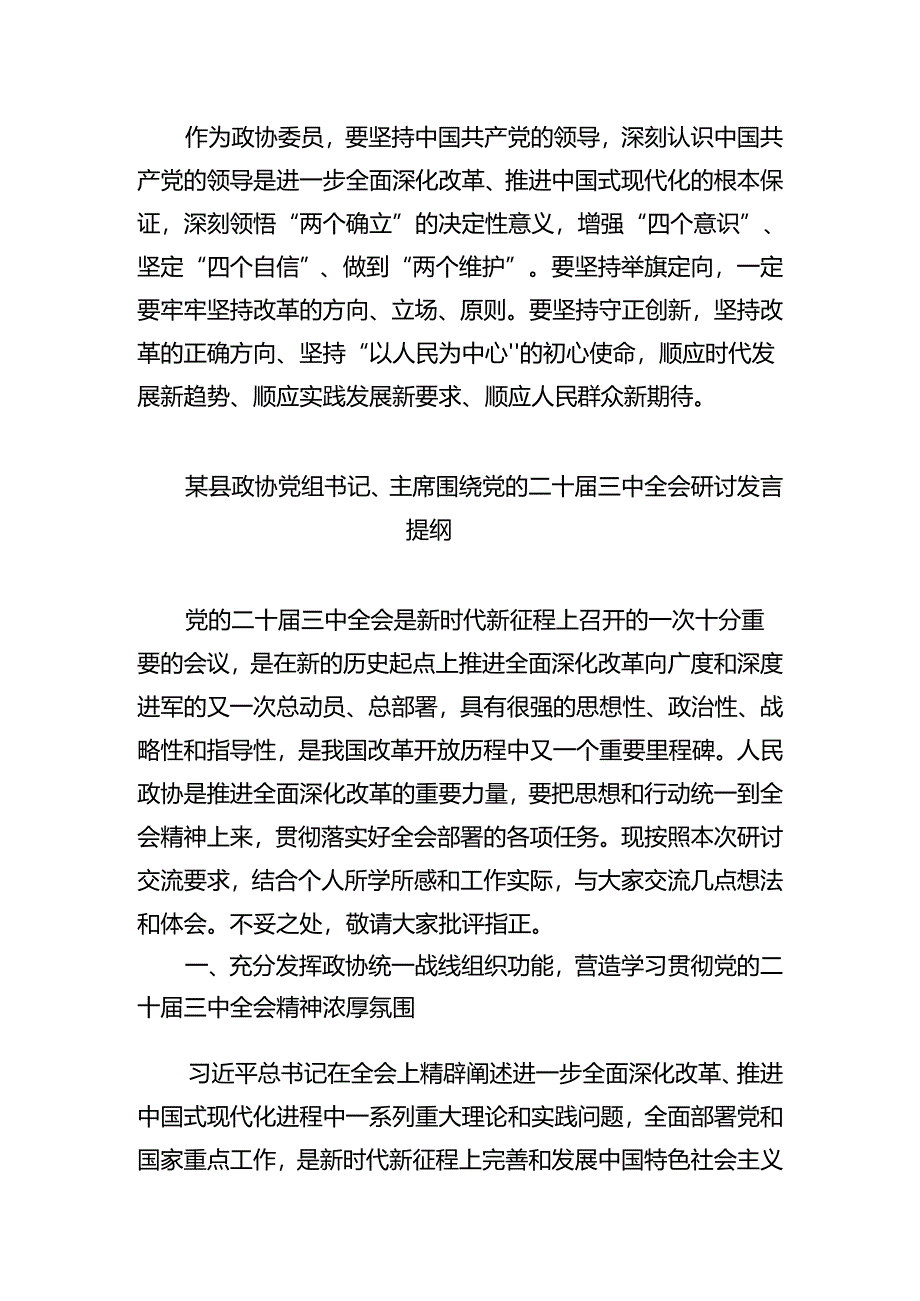 作为政协委员，要坚持中国共产党的领导，深刻认识中国共产党的领导是进一步全面深化改革、推进中国式现代化的根本保证，深刻领悟“两个确立”的决定性意义，增强“四个意识”、坚定“四个自信”、做到“两个维护”。要坚持举旗定向，一定要牢牢坚持改革的方向、立场、原则。要坚持守正创新，坚持改革的正确方向、坚持“以人民为中心''的初心使命，顺应时代发展新趋势、顺应实践发展新要求、顺应人民群众新期待。

某县政协党组书记、主席围绕党的二十届三中全会研讨发言提纲

党的二十届三中全会是新时代新征程上召开的一次十分重要的会议，是在新的历史起点上推进全面深化改革向广度和深度进军的又一次总动员、总部署，具有很强的思想性、政治性、战略性和指导性，是我国改革开放历程中又一个重要里程碑。人民政协是推进全面深化改革的重要力量，要把思想和行动统一到全会精神上来，贯彻落实好全会部署的各项任务。现按照本次研讨交流要求，结合个人所学所感和工作实际，与大家交流几点想法和体会。不妥之处，敬请大家批评指正。

一、充分发挥政协统一战线组织功能，营造学习贯彻党的二十届三中全会精神浓厚氛围

习近平总书记在全会上精辟阐述进一步全面深化改革、推进中国式现代化进程中一系列重大理论和实践问题，全面部署党和国家重点工作，是新时代新征程上完善和发展中国特色社会主义